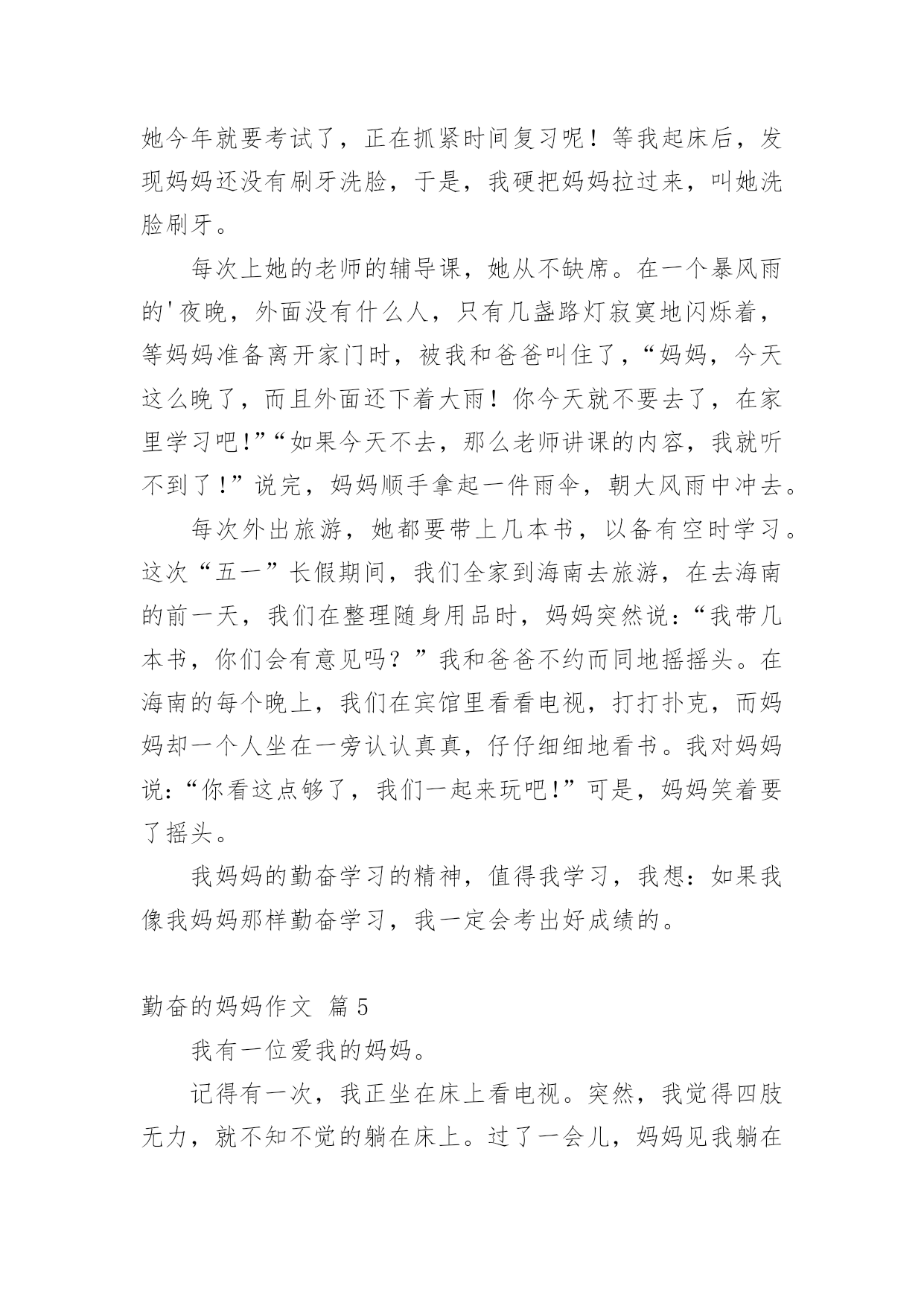 她今年就要考试了，正在抓紧时间复习呢！等我起床后，发现妈妈还没有刷牙洗脸，于是，我硬把妈妈拉过来，叫她洗脸刷牙。

每次上她的老师的辅导课，她从不缺席。在一个暴风雨的'夜晚，外面没有什么人，只有几盏路灯寂寞地闪烁着，等妈妈准备离开家门时，被我和爸爸叫住了，“妈妈，今天这么晚了，而且外面还下着大雨！你今天就不要去了，在家里学习吧!”“如果今天不去，那么老师讲课的内容，我就听不到了!”说完，妈妈顺手拿起一件雨伞，朝大风雨中冲去。

每次外出旅游，她都要带上几本书，以备有空时学习。这次“五一”长假期间，我们全家到海南去旅游，在去海南的前一天，我们在整理随身用品时，妈妈突然说：“我带几本书，你们会有意见吗？”我和爸爸不约而同地摇摇头。在海南的每个晚上，我们在宾馆里看看电视，打打扑克，而妈妈却一个人坐在一旁认认真真，仔仔细细地看书。我对妈妈说：“你看这点够了，我们一起来玩吧!”可是，妈妈笑着要了摇头。

我妈妈的勤奋学习的精神，值得我学习，我想：如果我像我妈妈那样勤奋学习，我一定会考出好成绩的。

勤奋的妈妈作文 篇5

我有一位爱我的妈妈。

记得有一次，我正坐在床上看电视。突然，我觉得四肢无力，就不知不觉的躺在床上。过了一会儿，妈妈见我躺在